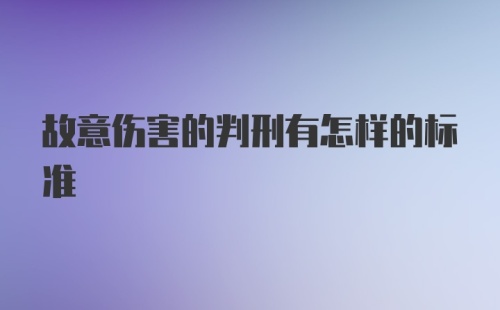 故意伤害的判刑有怎样的标准